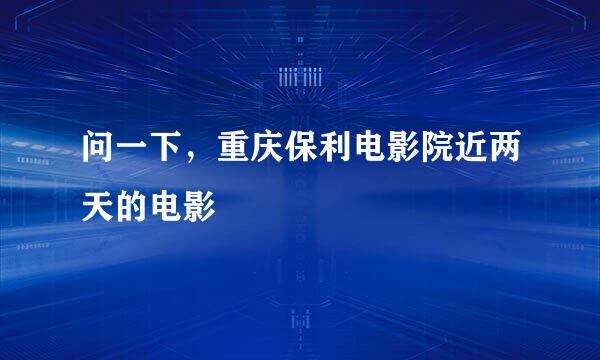 问一下，重庆保利电影院近两天的电影